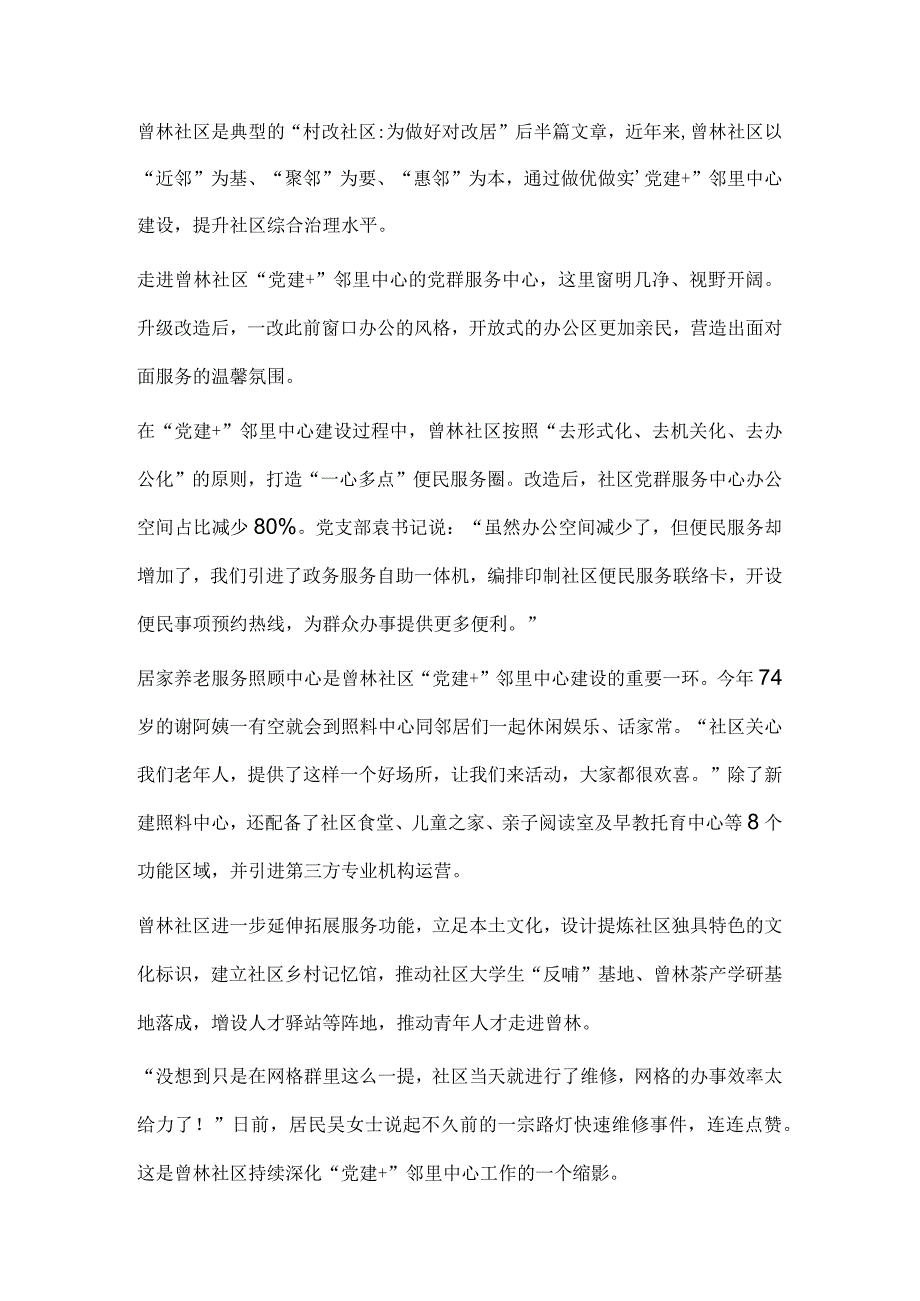 曾林社区是典型的“村改社区:为做好对改居”后半篇文章，近年来,曾林社区以“近邻”为基、“聚邻”为要、“惠邻”为本，通过做优做实’党建+”邻里中心建设，提升社区综合治理水平。

走进曾林社区“党建+”邻里中心的党群服务中心，这里窗明几净、视野开阔。升级改造后，一改此前窗口办公的风格，开放式的办公区更加亲民，营造出面对面服务的温馨氛围。

在“党建+”邻里中心建设过程中，曾林社区按照“去形式化、去机关化、去办公化”的原则，打造“一心多点”便民服务圈。改造后，社区党群服务中心办公空间占比减少80%。党支部袁书记说：“虽然办公空间减少了，但便民服务却增加了，我们引进了政务服务自助一体机，编排印制社区便民服务联络卡，开设便民事项预约热线，为群众办事提供更多便利。”

居家养老服务照顾中心是曾林社区“党建+”邻里中心建设的重要一环。今年74岁的谢阿姨一有空就会到照料中心同邻居们一起休闲娱乐、话家常。“社区关心我们老年人，提供了这样一个好场所，让我们来活动，大家都很欢喜。”除了新建照料中心，还配备了社区食堂、儿童之家、亲子阅读室及早教托育中心等8个功能区域，并引进第三方专业机构运营。

曾林社区进一步延伸拓展服务功能，立足本土文化，设计提炼社区独具特色的文化标识，建立社区乡村记忆馆，推动社区大学生“反哺”基地、曾林茶产学研基地落成，增设人才驿站等阵地，推动青年人才走进曾林。

“没想到只是在网格群里这么一提，社区当天就进行了维修，网格的办事效率太给力了！”日前，居民吴女士说起不久前的一宗路灯快速维修事件，连连点赞。这是曾林社区持续深化“党建+”邻里中心工作的一个缩影。